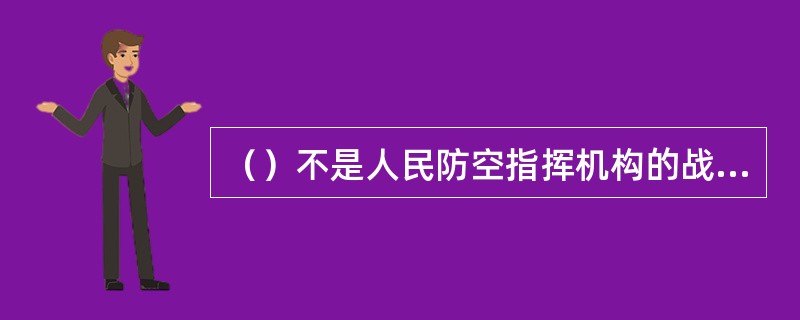 （）不是人民防空指挥机构的战...